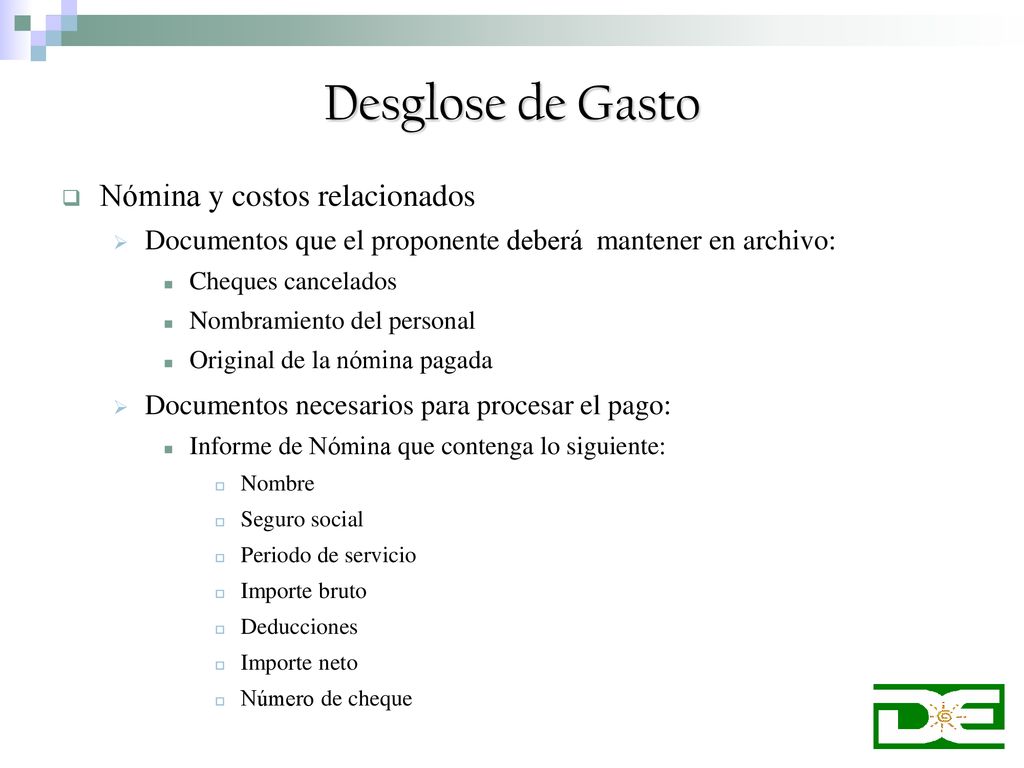 Desglose de Gasto

Nómina y costos relacionados

Documentos que el proponente deberá mantener en archivo:

Cheques cancelados

Nombramiento del personal

Original de la nómina pagada

Documentos necesarios para procesar el pago:

Informe de Nómina que contenga lo siguiente:

Nombre

Seguro social

Periodo de servicio

Importe bruto

Deducciones

Importe neto

Número de cheque

DE